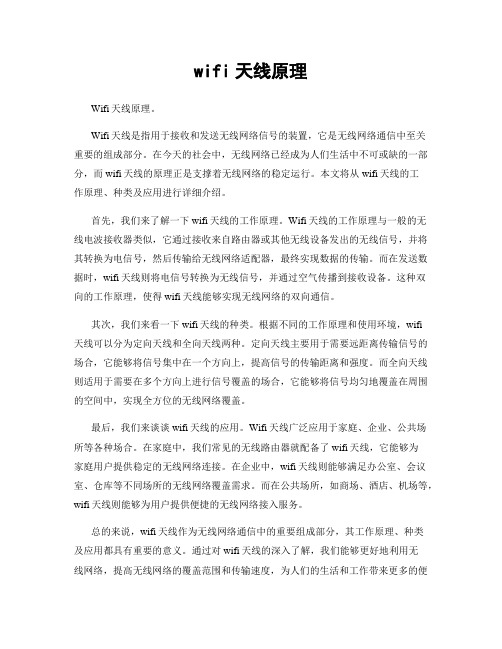 wifi 天线原理

Wifi 天线原理。

Wifi 天线是指用于接收和发送无线网络信号的装置，它是无线网络通信中至关重要的组成部分。在今天的社会中，无线网络已经成为人们生活中不可或缺的一部分，而 wifi 天线的原理正是支撑着无线网络的稳定运行。本文将从 wifi 天线的工作原理、种类及应用进行详细介绍。

首先，我们来了解一下 wifi 天线的工作原理。Wifi 天线的工作原理与一般的无线电波接收器类似，它通过接收来自路由器或其他无线设备发出的无线信号，并将其转换为电信号，然后传输给无线网络适配器，最终实现数据的传输。而在发送数据时，wifi 天线则将电信号转换为无线信号，并通过空气传播到接收设备。这种双向的工作原理，使得 wifi 天线能够实现无线网络的双向通信。

其次，我们来看一下 wifi 天线的种类。根据不同的工作原理和使用环境，wifi 天线可以分为定向天线和全向天线两种。定向天线主要用于需要远距离传输信号的场合，它能够将信号集中在一个方向上，提高信号的传输距离和强度。而全向天线则适用于需要在多个方向上进行信号覆盖的场合，它能够将信号均匀地覆盖在周围的空间中，实现全方位的无线网络覆盖。

最后，我们来谈谈 wifi 天线的应用。Wifi 天线广泛应用于家庭、企业、公共场所等各种场合。在家庭中，我们常见的无线路由器就配备了 wifi 天线，它能够为家庭用户提供稳定的无线网络连接。在企业中，wifi 天线则能够满足办公室、会议室、仓库等不同场所的无线网络覆盖需求。而在公共场所，如商场、酒店、机场等，wifi 天线则能够为用户提供便捷的无线网络接入服务。

总的来说，wifi 天线作为无线网络通信中的重要组成部分，其工作原理、种类及应用都具有重要的意义。通过对 wifi 天线的深入了解，我们能够更好地利用无线网络，提高无线网络的覆盖范围和传输速度，为人们的生活和工作带来更多的便